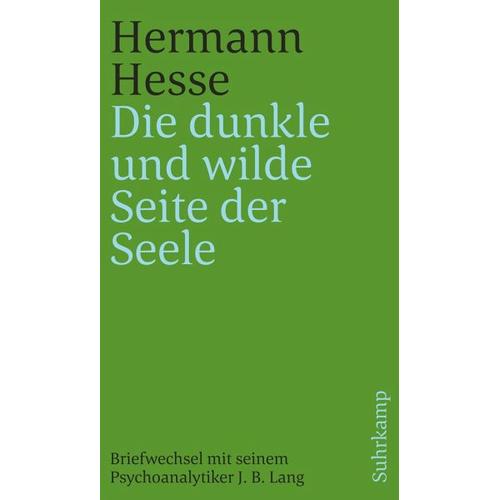 Hermann Hesse
Die dunkle und wilde Seite der Seele

Briefwechsel mit seinem Psychoanalytiker J. B. Lang

Suhrkamp